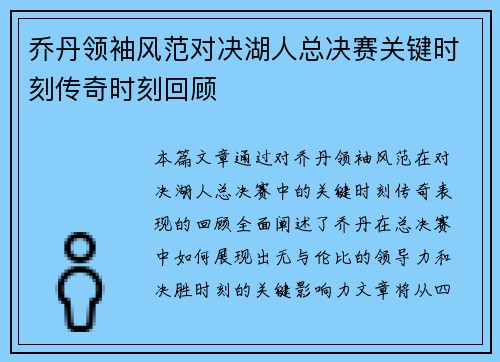 乔丹领袖风范对决湖人总决赛关键时刻传奇时刻回顾

本篇文章通过对乔丹领袖风范在对决湖人总决赛中的关键时刻传奇表现的回顾全面阐述了乔丹在总决赛中如何展现出无与伦比的领导力和决胜时刻的关键影响力文章将从四